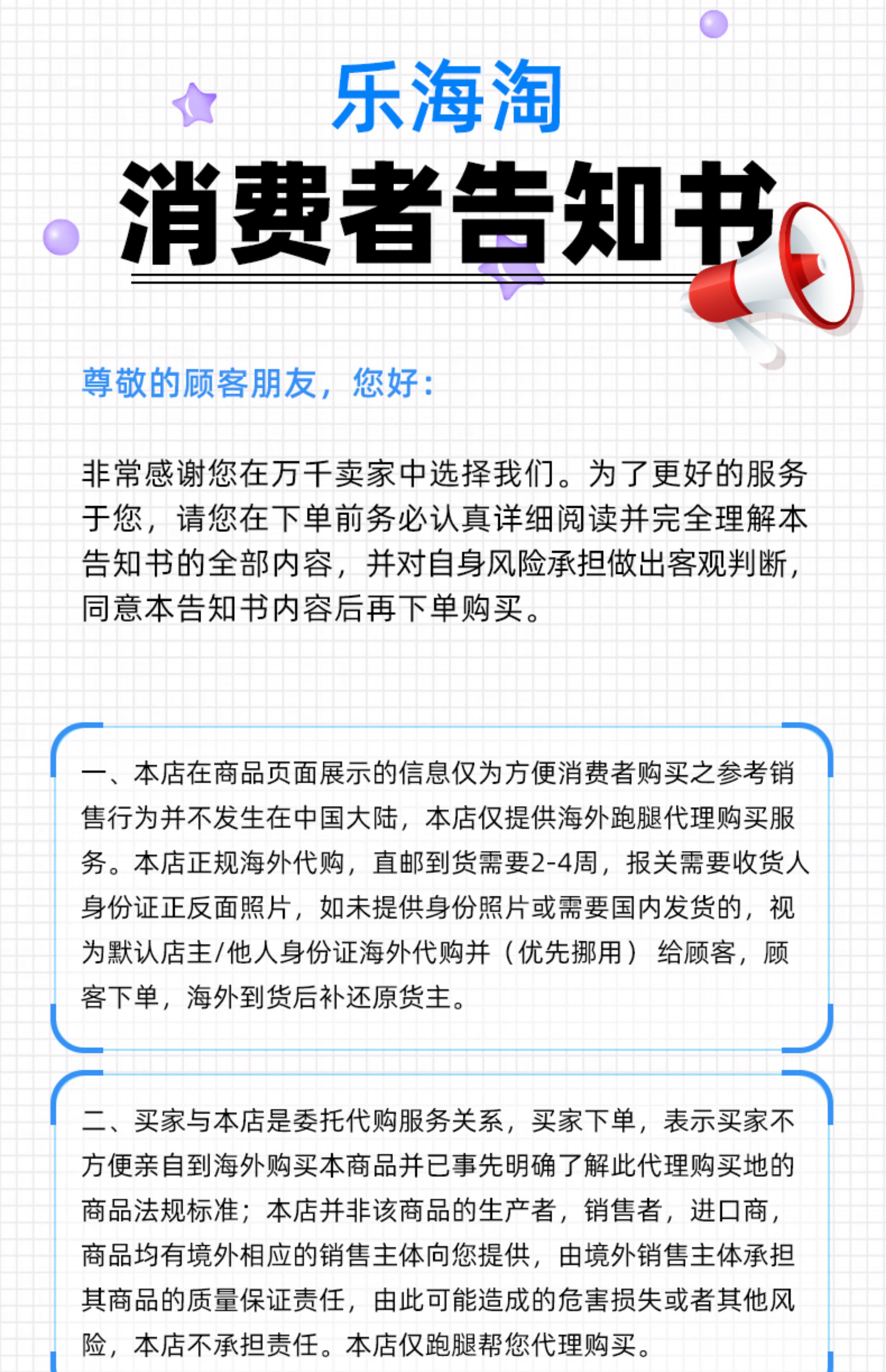 乐海淘

消费者告知书

尊敬的顾客朋友，您好：

非常感谢您在万千卖家中选择我们。为了更好的服务于您，请您在下单前务必认真详细阅读并完全理解本告知书的全部内容，并对自身风险承担做出客观判断，同意本告知书内容后再下单购买。

一、本店在商品页面展示的信息仅为方便消费者购买之参考销售行为并不发生在中国大陆，本店仅提供海外跑腿代理购买服务。本店正规海外代购，直邮到货需要2-4周，报关需要收货人身份证正反面照片，如未提供身份照片或需要国内发货的，视为默认店主/他人身份证海外代购并（优先挪用）给顾客，顾客下单，海外到货后补还原货主。

二、买家与本店是委托代购服务关系，买家下单，表示买家不方便亲自到海外购买本商品并已事先明确了解此代理购买地的商品法规标准；本店并非该商品的生产者，销售者，进口商，商品均有境外相应的销售主体向您提供，由境外销售主体承担其商品的质量保证责任，由此可能造成的危害损失或者其他风险，本店不承担责任。本店仅跑腿帮您代理购买。